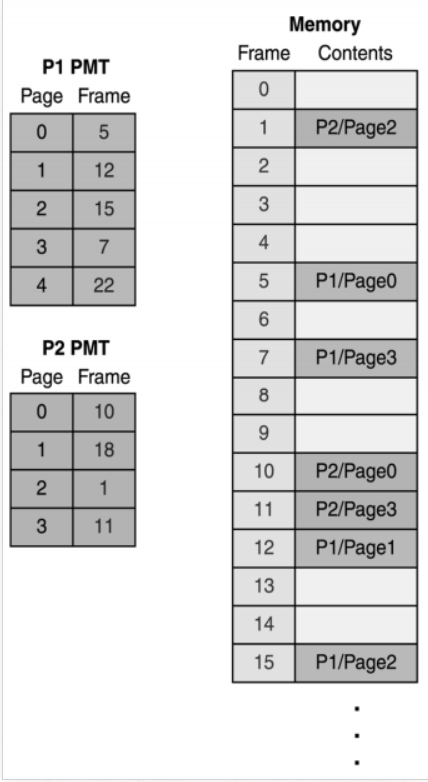 P1 PMT

| Page | Frame |
|---|---|
| 0 | 5 |
| 1 | 12 |
| 2 | 15 |
| 3 | 7 |
| 4 | 22 |

P2 PMT

| Page | Frame |
|---|---|
| 0 | 10 |
| 1 | 18 |
| 2 | 1 |
| 3 | 11 |

Memory

| Frame | Contents |
|---|---|
| 0 | |
| 1 | P2/Page2 |
| 2 | |
| 3 | |
| 4 | |
| 5 | P1/Page0 |
| 6 | |
| 7 | P1/Page3 |
| 8 | |
| 9 | |
| 10 | P2/Page0 |
| 11 | P2/Page3 |
| 12 | P1/Page1 |
| 13 | |
| 14 | |
| 15 | P1/Page2 |

.
.
.